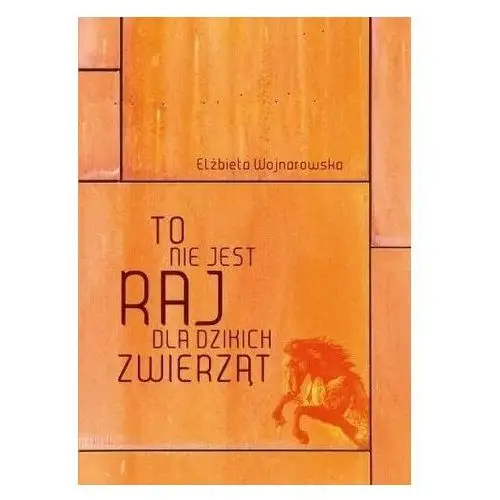 Elżbieta Wojnarowska

TO
NIE JEST
RAJ
DLA DZIKICH
ZWIERZĄT